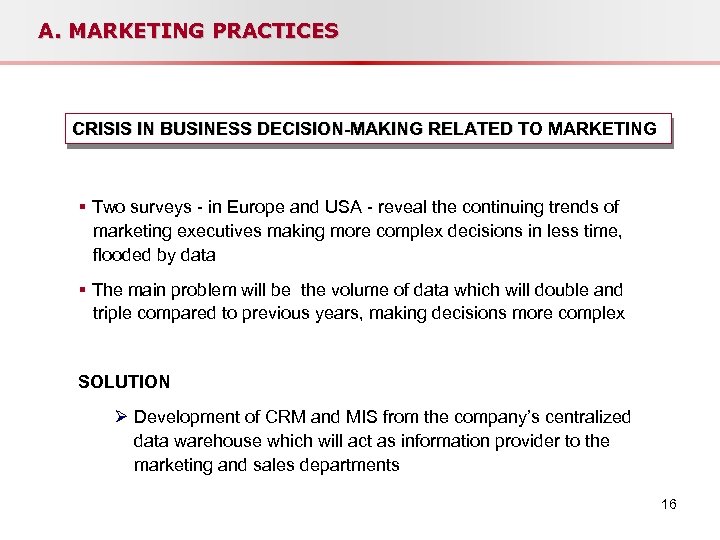 A. MARKETING PRACTICES

CRISIS IN BUSINESS DECISION-MAKING RELATED TO MARKETING

▪ Two surveys - in Europe and USA - reveal the continuing trends of marketing executives making more complex decisions in less time, flooded by data

▪ The main problem will be  the volume of data which will double and triple compared to previous years, making decisions more complex

SOLUTION

➢ Development of CRM and MIS from the company's centralized data warehouse which will act as information provider to the marketing and sales departments

16